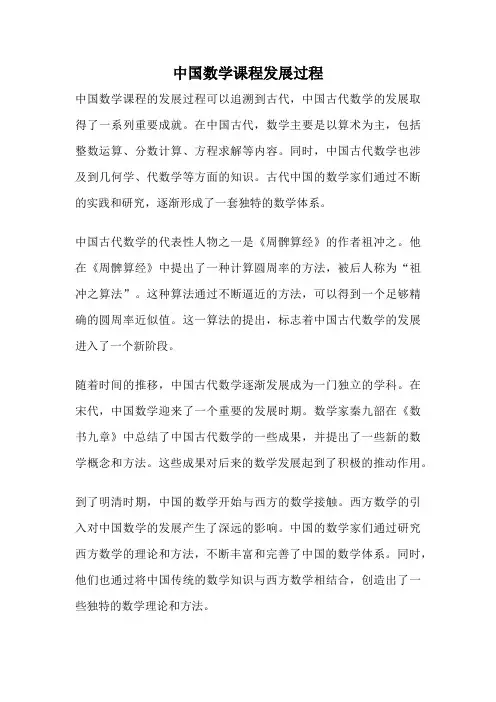 中国数学课程发展过程

中国数学课程的发展过程可以追溯到古代，中国古代数学的发展取得了一系列重要成就。在中国古代，数学主要是以算术为主，包括整数运算、分数计算、方程求解等内容。同时，中国古代数学也涉及到几何学、代数学等方面的知识。古代中国的数学家们通过不断的实践和研究，逐渐形成了一套独特的数学体系。

中国古代数学的代表性人物之一是《周髀算经》的作者祖冲之。他在《周髀算经》中提出了一种计算圆周率的方法，被后人称为“祖冲之算法”。这种算法通过不断逼近的方法，可以得到一个足够精确的圆周率近似值。这一算法的提出，标志着中国古代数学的发展进入了一个新阶段。

随着时间的推移，中国古代数学逐渐发展成为一门独立的学科。在宋代，中国数学迎来了一个重要的发展时期。数学家秦九韶在《数书九章》中总结了中国古代数学的一些成果，并提出了一些新的数学概念和方法。这些成果对后来的数学发展起到了积极的推动作用。

到了明清时期，中国的数学开始与西方的数学接触。西方数学的引入对中国数学的发展产生了深远的影响。中国的数学家们通过研究西方数学的理论和方法，不断丰富和完善了中国的数学体系。同时，他们也通过将中国传统的数学知识与西方数学相结合，创造出了一些独特的数学理论和方法。